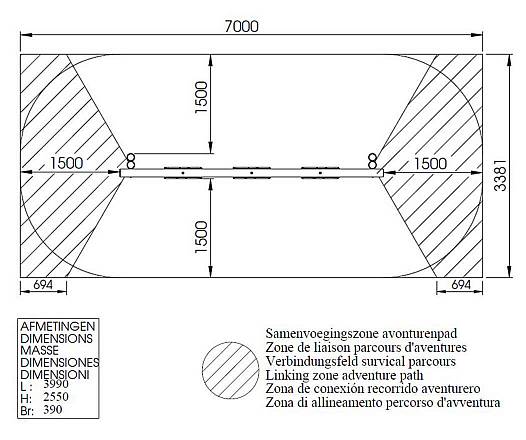 7000

1500

1500

1500

1500

3381

694

694

AFMETINGEN
DIMENSIONS
MASSE
DIMENSIONES
DIMENSIONI
L : 3990
H: 2550
Br: 390

Samenvoegingszone avonturenpad
Zone de liaison parcours d'aventures
Verbindungsfeld survical parcours
Linking zone adventure path
Zona de conexión recorrido aventurero
Zona di allineamento percorso d'avventura